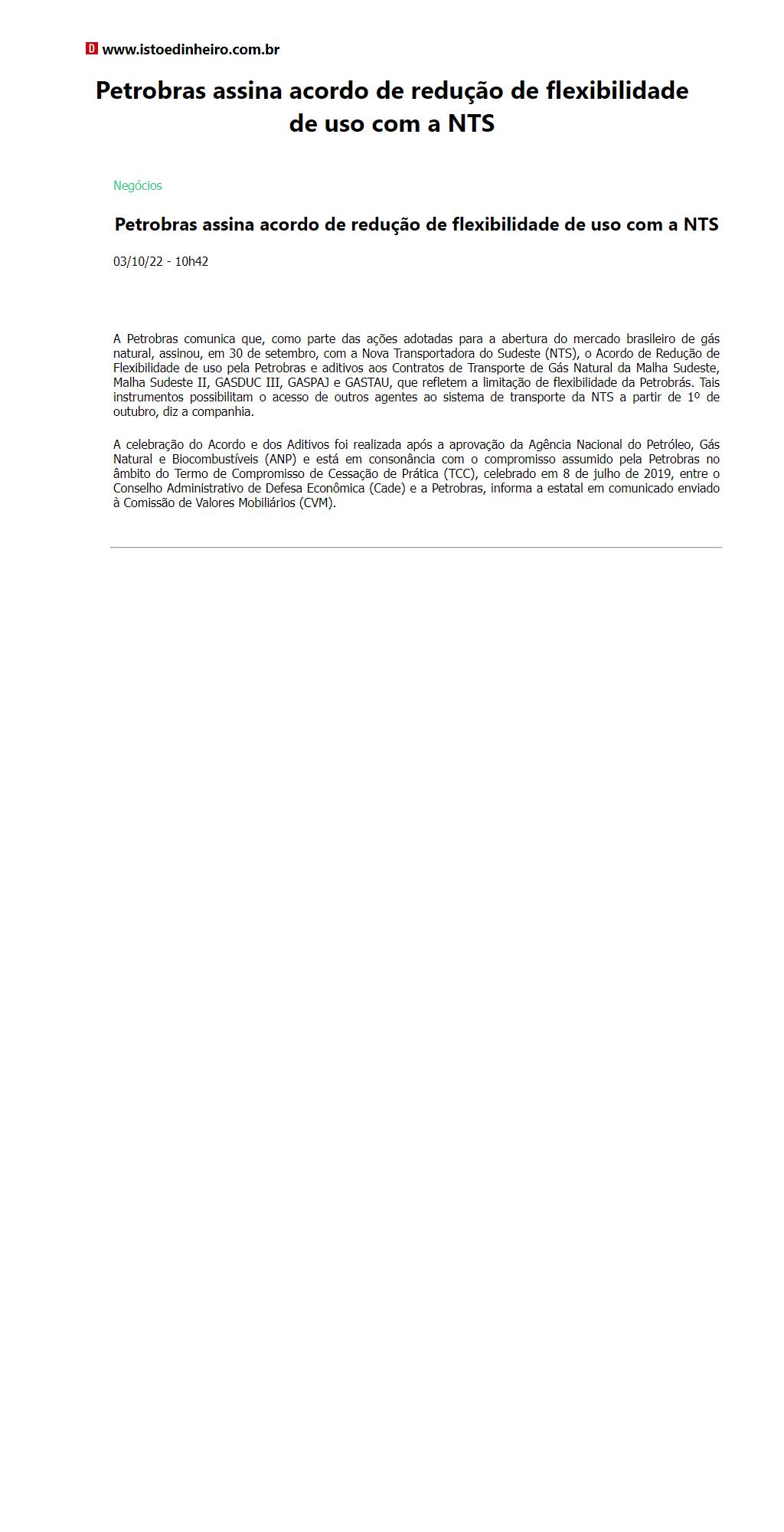 D www.istoedinheiro.com.br

Petrobras assina acordo de redução de flexibilidade de uso com a NTS

Negócios

Petrobras assina acordo de redução de flexibilidade de uso com a NTS

03/10/22 - 10h42

A Petrobras comunica que, como parte das ações adotadas para a abertura do mercado brasileiro de gás natural, assinou, em 30 de setembro, com a Nova Transportadora do Sudeste (NTS), o Acordo de Redução de Flexibilidade de uso pela Petrobras e aditivos aos Contratos de Transporte de Gás Natural da Malha Sudeste, Malha Sudeste II, GASDUC III, GASPAJ e GASTAU, que refletem a limitação de flexibilidade da Petrobrás. Tais instrumentos possibilitam o acesso de outros agentes ao sistema de transporte da NTS a partir de 1º de outubro, diz a companhia.

A celebração do Acordo e dos Aditivos foi realizada após a aprovação da Agência Nacional do Petróleo, Gás Natural e Biocombustíveis (ANP) e está em consonância com o compromisso assumido pela Petrobras no âmbito do Termo de Compromisso de Cessação de Prática (TCC), celebrado em 8 de julho de 2019, entre o Conselho Administrativo de Defesa Econômica (Cade) e a Petrobras, informa a estatal em comunicado enviado à Comissão de Valores Mobiliários (CVM).